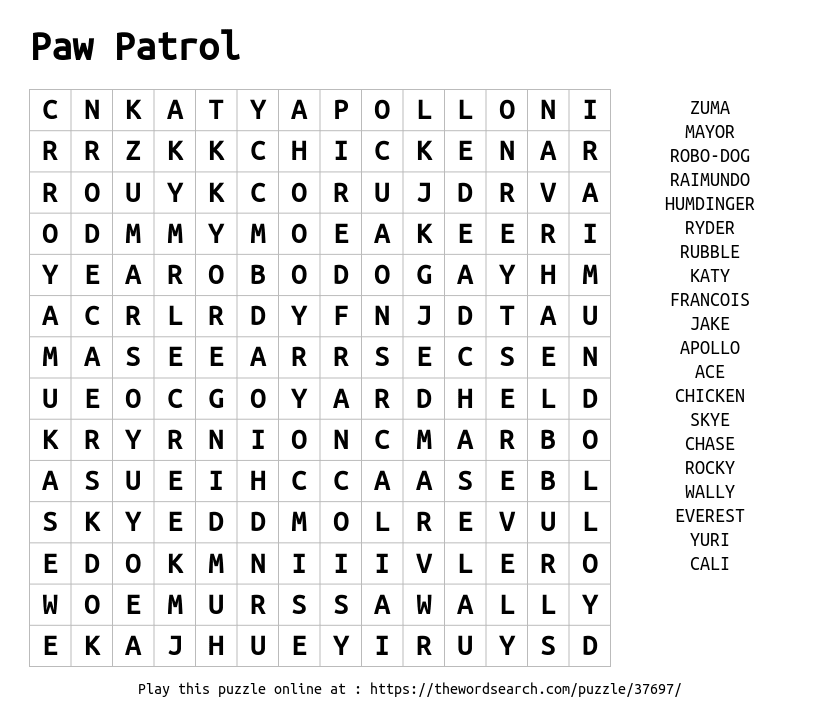 Paw Patrol

| C | N | K | A | T | Y | A | P | O | L | L | O | N | I |
|---|---|---|---|---|---|---|---|---|---|---|---|---|---|
| R | R | Z | K | K | C | H | I | C | K | E | N | A | R |
| R | O | U | Y | K | C | O | R | U | J | D | R | V | A |
| O | D | M | M | Y | M | O | E | A | K | E | E | R | I |
| Y | E | A | R | O | B | O | D | O | G | A | Y | H | M |
| A | C | R | L | R | D | Y | F | N | J | D | T | A | U |
| M | A | S | E | E | A | R | R | S | E | C | S | E | N |
| U | E | O | C | G | O | Y | A | R | D | H | E | L | D |
| K | R | Y | R | N | I | O | N | C | M | A | R | B | O |
| A | S | U | E | I | H | C | C | A | A | S | E | B | L |
| S | K | Y | E | D | D | M | O | L | R | E | V | U | L |
| E | D | O | K | M | N | I | I | I | V | L | E | R | O |
| W | O | E | M | U | R | S | S | A | W | A | L | L | Y |
| E | K | A | J | H | U | E | Y | I | R | U | Y | S | D |

ZUMA
MAYOR
ROBO-DOG
RAIMUNDO
HUMDINGER
RYDER
RUBBLE
KATY
FRANCOIS
JAKE
APOLLO
ACE
CHICKEN
SKYE
CHASE
ROCKY
WALLY
EVEREST
YURI
CALI

Play this puzzle online at : https://thewordsearch.com/puzzle/37697/